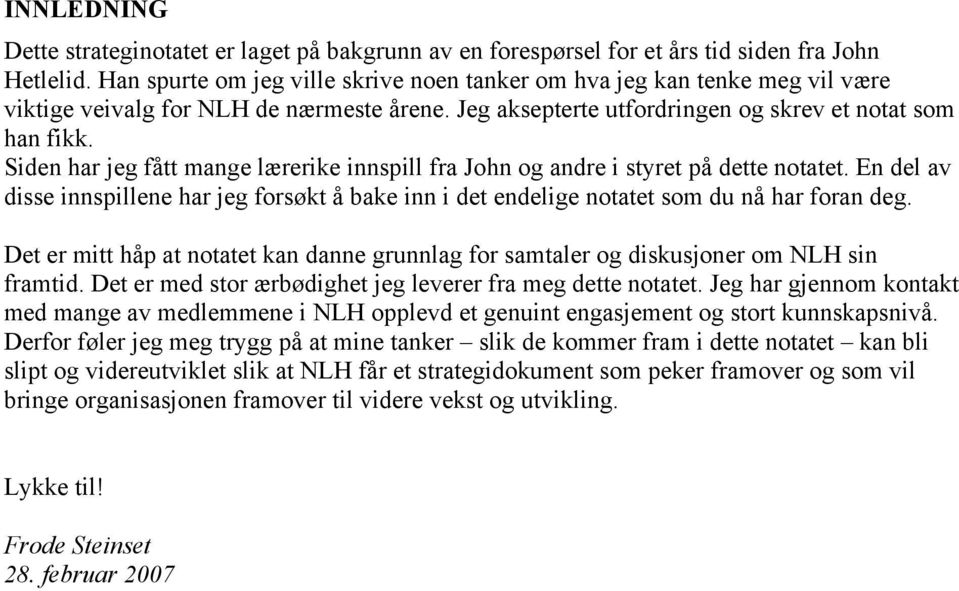 INNLEDNING

Dette strateginotatet er laget på bakgrunn av en forespørsel for et års tid siden fra John Hetlelid. Han spurte om jeg ville skrive noen tanker om hva jeg kan tenke meg vil være viktige veivalg for NLH de nærmeste årene. Jeg aksepterte utfordringen og skrev et notat som han fikk.
Siden har jeg fått mange lærerike innspill fra John og andre i styret på dette notatet. En del av disse innspillene har jeg forsøkt å bake inn i det endelige notatet som du nå har foran deg.

Det er mitt håp at notatet kan danne grunnlag for samtaler og diskusjoner om NLH sin framtid. Det er med stor ærbødighet jeg leverer fra meg dette notatet. Jeg har gjennom kontakt med mange av medlemmene i NLH opplevd et genuint engasjement og stort kunnskapsnivå. Derfor føler jeg meg trygg på at mine tanker – slik de kommer fram i dette notatet – kan bli slipt og videreutviklet slik at NLH får et strategidokument som peker framover og som vil bringe organisasjonen framover til videre vekst og utvikling.

Lykke til!

Frode Steinset
28. februar 2007